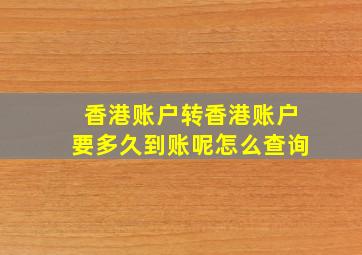 香港账户转香港账户
要多久到账呢怎么查询